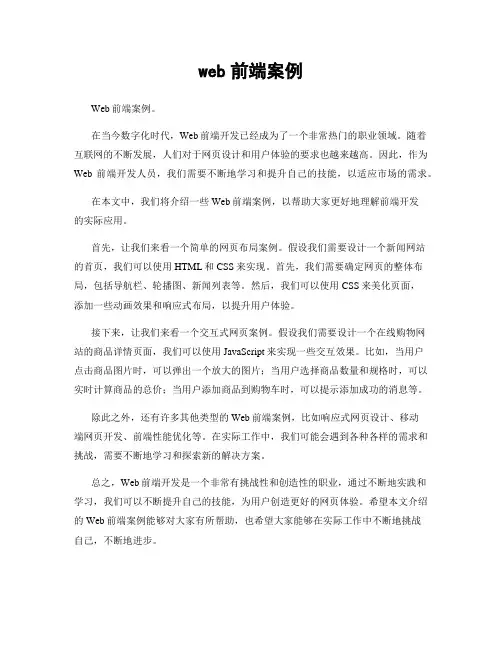 web 前端案例

Web 前端案例。

在当今数字化时代，Web 前端开发已经成为了一个非常热门的职业领域。随着互联网的不断发展，人们对于网页设计和用户体验的要求也越来越高。因此，作为 Web 前端开发人员，我们需要不断地学习和提升自己的技能，以适应市场的需求。

在本文中，我们将介绍一些 Web 前端案例，以帮助大家更好地理解前端开发的实际应用。

首先，让我们来看一个简单的网页布局案例。假设我们需要设计一个新闻网站的首页，我们可以使用 HTML 和 CSS 来实现。首先，我们需要确定网页的整体布局，包括导航栏、轮播图、新闻列表等。然后，我们可以使用 CSS 来美化页面，添加一些动画效果和响应式布局，以提升用户体验。

接下来，让我们来看一个交互式网页案例。假设我们需要设计一个在线购物网站的商品详情页面，我们可以使用 JavaScript 来实现一些交互效果。比如，当用户点击商品图片时，可以弹出一个放大的图片；当用户选择商品数量和规格时，可以实时计算商品的总价；当用户添加商品到购物车时，可以提示添加成功的消息等。

除此之外，还有许多其他类型的 Web 前端案例，比如响应式网页设计、移动端网页开发、前端性能优化等。在实际工作中，我们可能会遇到各种各样的需求和挑战，需要不断地学习和探索新的解决方案。

总之，Web 前端开发是一个非常有挑战性和创造性的职业，通过不断地实践和学习，我们可以不断提升自己的技能，为用户创造更好的网页体验。希望本文介绍的 Web 前端案例能够对大家有所帮助，也希望大家能够在实际工作中不断地挑战自己，不断地进步。